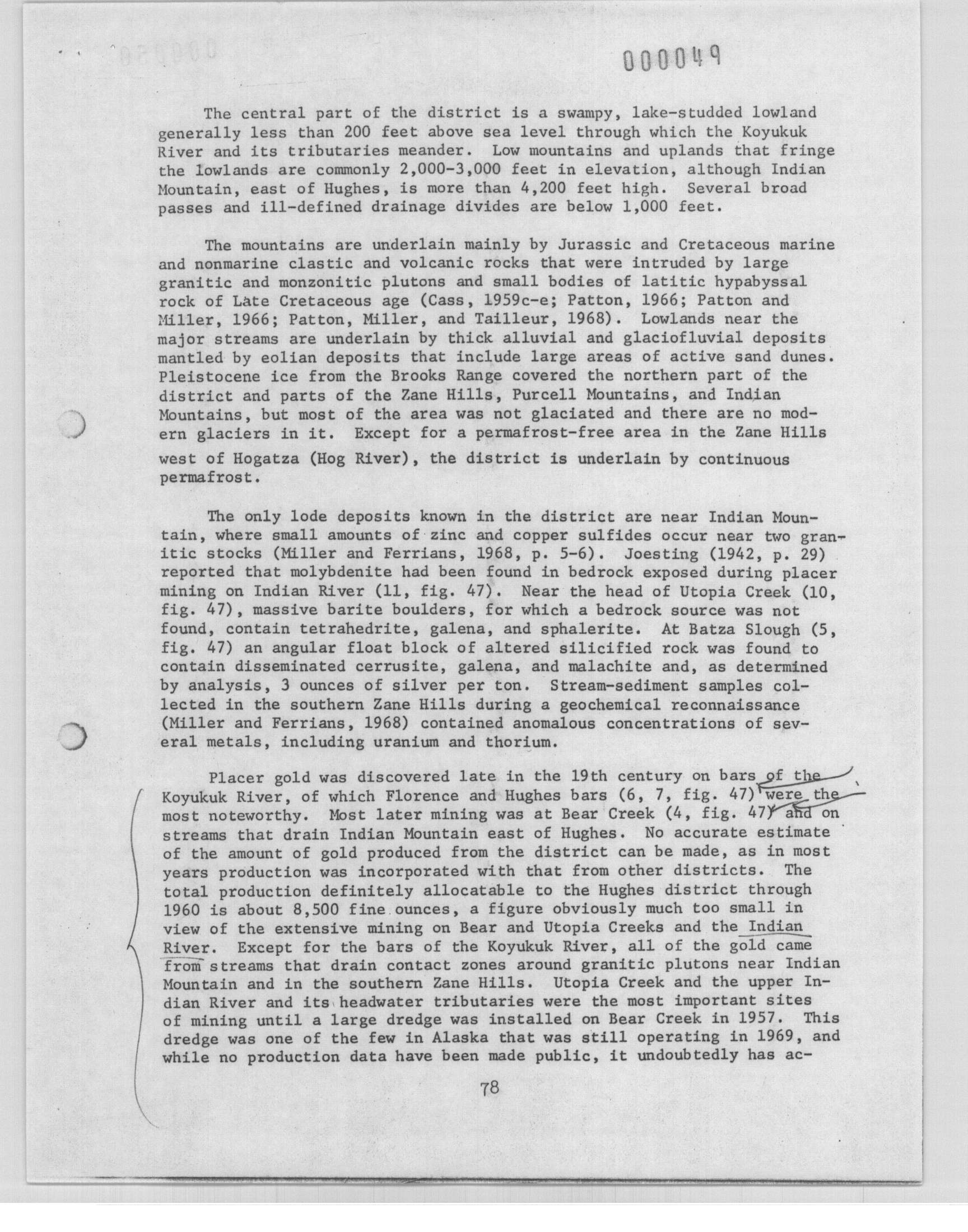 000049

The central part of the district is a swampy, lake-studded lowland generally less than 200 feet above sea level through which the Koyukuk River and its tributaries meander. Low mountains and uplands that fringe the lowlands are commonly 2,000-3,000 feet in elevation, although Indian Mountain, east of Hughes, is more than 4,200 feet high. Several broad passes and ill-defined drainage divides are below 1,000 feet.

The mountains are underlain mainly by Jurassic and Cretaceous marine and nonmarine clastic and volcanic rocks that were intruded by large granitic and monzonitic plutons and small bodies of latitic hypabyssal rock of Late Cretaceous age (Cass, 1959c-e; Patton, 1966; Patton and Miller, 1966; Patton, Miller, and Tailleur, 1968). Lowlands near the major streams are underlain by thick alluvial and glaciofluvial deposits mantled by eolian deposits that include large areas of active sand dunes. Pleistocene ice from the Brooks Range covered the northern part of the district and parts of the Zane Hills, Purcell Mountains, and Indian Mountains, but most of the area was not glaciated and there are no modern glaciers in it. Except for a permafrost-free area in the Zane Hills west of Hogatza (Hog River), the district is underlain by continuous permafrost.

The only lode deposits known in the district are near Indian Mountain, where small amounts of zinc and copper sulfides occur near two granitic stocks (Miller and Ferrians, 1968, p. 5-6). Joesting (1942, p. 29) reported that molybdenite had been found in bedrock exposed during placer mining on Indian River (11, fig. 47). Near the head of Utopia Creek (10, fig. 47), massive barite boulders, for which a bedrock source was not found, contain tetrahedrite, galena, and sphalerite. At Batza Slough (5, fig. 47) an angular float block of altered silicified rock was found to contain disseminated cerrusite, galena, and malachite and, as determined by analysis, 3 ounces of silver per ton. Stream-sediment samples collected in the southern Zane Hills during a geochemical reconnaissance (Miller and Ferrians, 1968) contained anomalous concentrations of several metals, including uranium and thorium.

Placer gold was discovered late in the 19th century on bars of the Koyukuk River, of which Florence and Hughes bars (6, 7, fig. 47) were the most noteworthy. Most later mining was at Bear Creek (4, fig. 47) and on streams that drain Indian Mountain east of Hughes. No accurate estimate of the amount of gold produced from the district can be made, as in most years production was incorporated with that from other districts. The total production definitely allocatable to the Hughes district through 1960 is about 8,500 fine ounces, a figure obviously much too small in view of the extensive mining on Bear and Utopia Creeks and the Indian River. Except for the bars of the Koyukuk River, all of the gold came from streams that drain contact zones around granitic plutons near Indian Mountain and in the southern Zane Hills. Utopia Creek and the upper Indian River and its headwater tributaries were the most important sites of mining until a large dredge was installed on Bear Creek in 1957. This dredge was one of the few in Alaska that was still operating in 1969, and while no production data have been made public, it undoubtedly has ac-

78